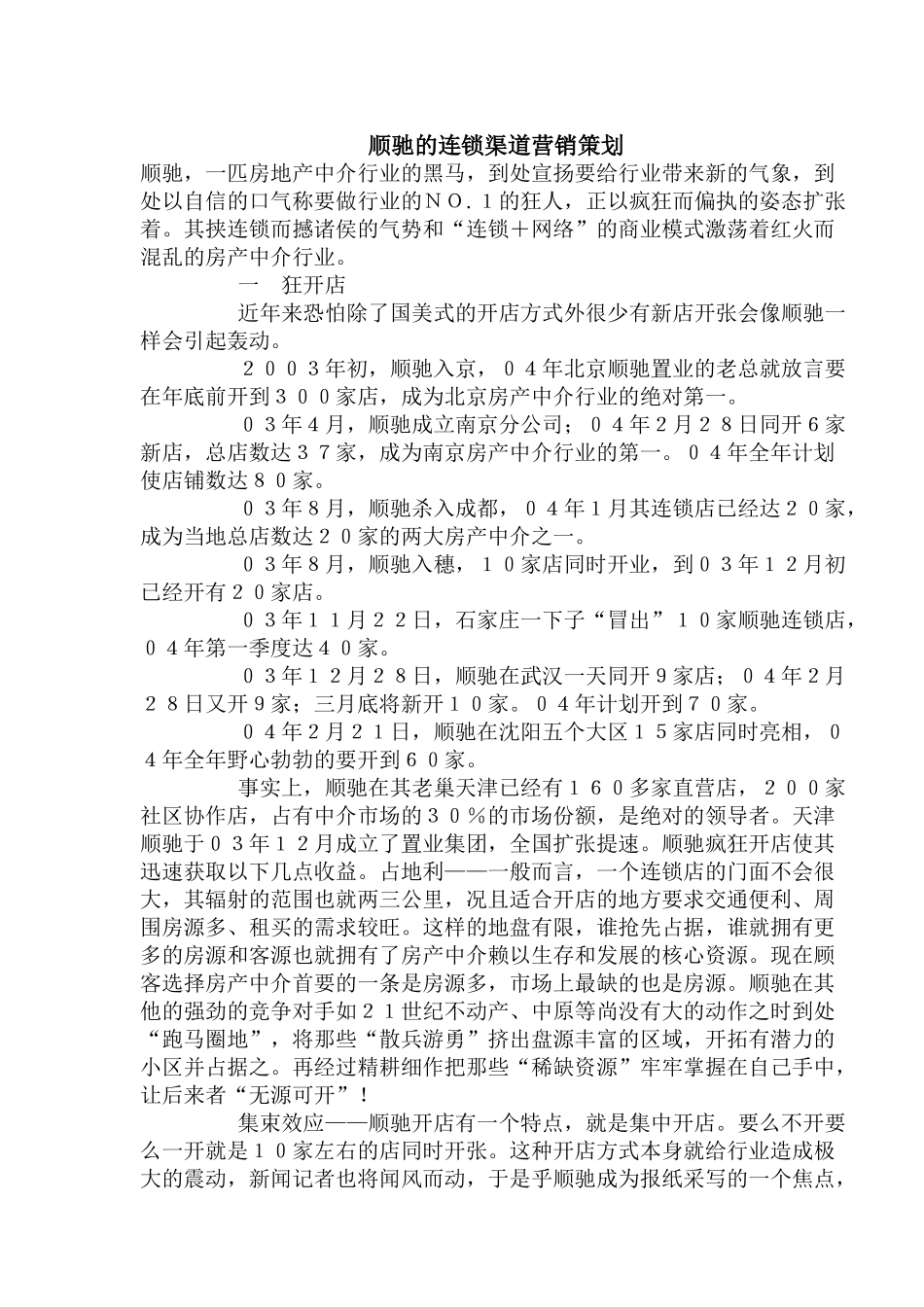 顺驰的连锁渠道营销策划

顺驰，一匹房地产中介行业的黑马，到处宣扬要给行业带来新的气象，到处以自信的口气称要做行业的ＮＯ．１的狂人，正以疯狂而偏执的姿态扩张着。其挟连锁而撼诸侯的气势和“连锁＋网络”的商业模式激荡着红火而混乱的房产中介行业。

一　狂开店

近年来恐怕除了国美式的开店方式外很少有新店开张会像顺驰一样会引起轰动。

２００３年初，顺驰入京，０４年北京顺驰置业的老总就放言要在年底前开到３００家店，成为北京房产中介行业的绝对第一。

０３年４月，顺驰成立南京分公司；０４年２月２８日同开６家新店，总店数达３７家，成为南京房产中介行业的第一。０４年全年计划使店铺数达８０家。

０３年８月，顺驰杀入成都，０４年１月其连锁店已经达２０家，成为当地总店数达２０家的两大房产中介之一。

０３年８月，顺驰入穗，１０家店同时开业，到０３年１２月初已经开有２０家店。

０３年１１月２２日，石家庄一下子“冒出”１０家顺驰连锁店，０４年第一季度达４０家。

０３年１２月２８日，顺驰在武汉一天同开９家店；０４年２月２８日又开９家；三月底将新开１０家。０４年计划开到７０家。

０４年２月２１日，顺驰在沈阳五个大区１５家店同时亮相，０４年全年野心勃勃的要开到６０家。

事实上，顺驰在其老巢天津已经有１６０多家直营店，２００家社区协作店，占有中介市场的３０％的市场份额，是绝对的领导者。天津顺驰于０３年１２月成立了置业集团，全国扩张提速。顺驰疯狂开店使其迅速获取以下几点收益。占地利——一般而言，一个连锁店的门面不会很大，其辐射的范围也就两三公里，况且适合开店的地方要求交通便利、周围房源多、租买的需求较旺。这样的地盘有限，谁抢先占据，谁就拥有更多的房源和客源也就拥有了房产中介赖以生存和发展的核心资源。现在顾客选择房产中介首要的一条是房源多，市场上最缺的也是房源。顺驰在其他的强劲的竞争对手如２１世纪不动产、中原等尚没有大的动作之时到处“跑马圈地”，将那些“散兵游勇”挤出盘源丰富的区域，开拓有潜力的小区并占据之。再经过精耕细作把那些“稀缺资源”牢牢掌握在自己手中，让后来者“无源可开”！

集束效应——顺驰开店有一个特点，就是集中开店。要么不开要么一开就是１０家左右的店同时开张。这种开店方式本身就给行业造成极大的震动，新闻记者也将闻风而动，于是乎顺驰成为报纸采写的一个焦点，